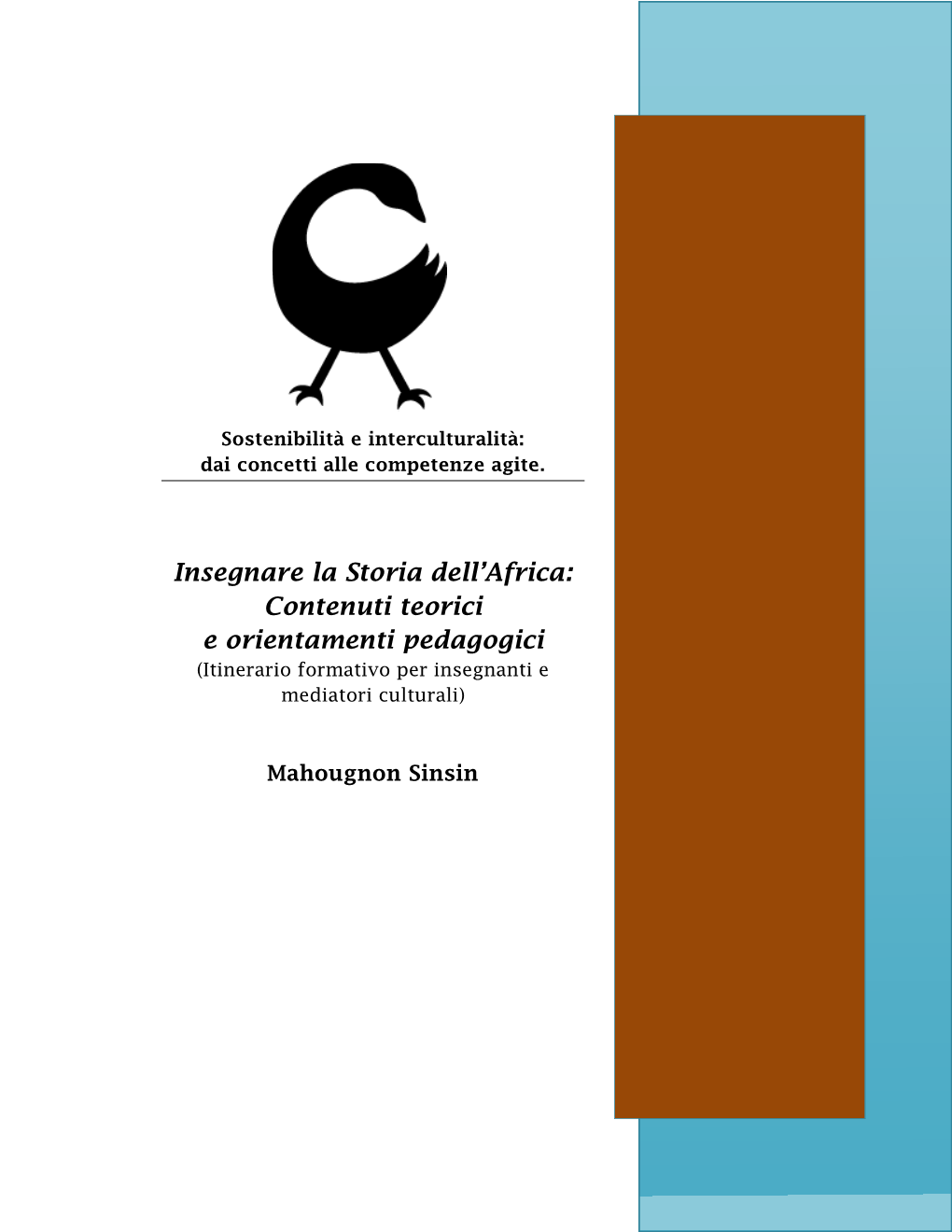 Sostenibilità e interculturalità:
dai concetti alle competenze agite.

Insegnare la Storia dell'Africa:
Contenuti teorici
e orientamenti pedagogici
(Itinerario formativo per insegnanti e mediatori culturali)

Mahougnon Sinsin